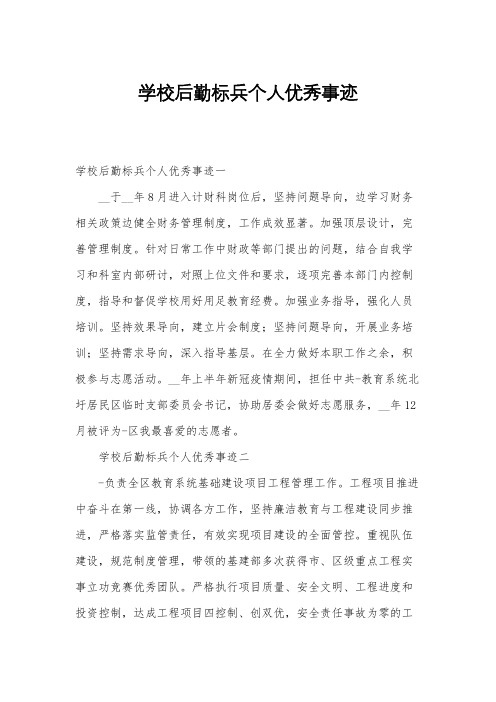 学校后勤标兵个人优秀事迹

学校后勤标兵个人优秀事迹一

__于__年8月进入计财科岗位后，坚持问题导向，边学习财务相关政策边健全财务管理制度，工作成效显著。加强顶层设计，完善管理制度。针对日常工作中财政等部门提出的问题，结合自我学习和科室内部研讨，对照上位文件和要求，逐项完善本部门内控制度，指导和督促学校用好用足教育经费。加强业务指导，强化人员培训。坚持效果导向，建立片会制度；坚持问题导向，开展业务培训；坚持需求导向，深入指导基层。在全力做好本职工作之余，积极参与志愿活动。__年上半年新冠疫情期间，担任中共-教育系统北圩居民区临时支部委员会书记，协助居委会做好志愿服务，__年12月被评为-区我最喜爱的志愿者。

学校后勤标兵个人优秀事迹二

-负责全区教育系统基础建设项目工程管理工作。工程项目推进中奋斗在第一线，协调各方工作，坚持廉洁教育与工程建设同步推进，严格落实监管责任，有效实现项目建设的全面管控。重视队伍建设，规范制度管理，带领的基建部多次获得市、区级重点工程实事立功竞赛优秀团队。严格执行项目质量、安全文明、工程进度和投资控制，达成工程项目四控制、创双优，安全责任事故为零的工